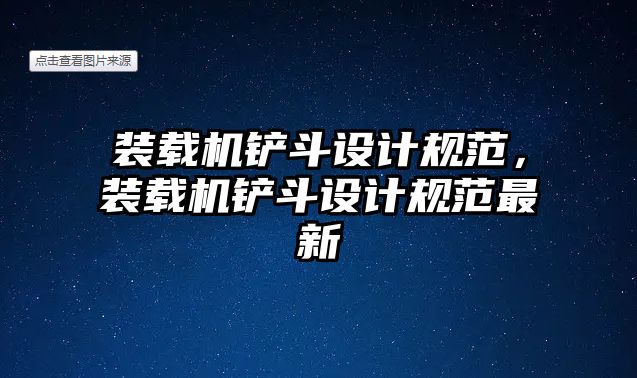 点击查看图片来源

装载机铲斗设计规范，装载机铲斗设计规范最新